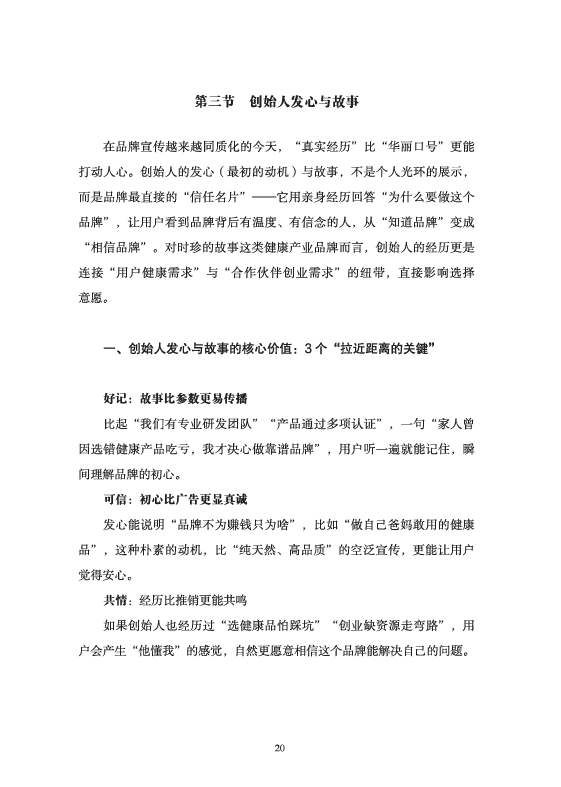 第三节 创始人发心与故事

在品牌宣传越来越同质化的今天，“真实经历”比“华丽口号”更能打动人心。创始人的发心（最初的动机）与故事，不是个人光环的展示，而是品牌最直接的“信任名片”——它用亲身经历回答“为什么要做这个品牌”，让用户看到品牌背后有温度、有信念的人，从“知道品牌”变成“相信品牌”。对时珍的故事这类健康产业品牌而言，创始人的经历更是连接“用户健康需求”与“合作伙伴创业需求”的纽带，直接影响选择意愿。

一、创始人发心与故事的核心价值：3个“拉近距离的关键”

好记：故事比参数更易传播

比起“我们有专业研发团队”“产品通过多项认证”，一句“家人曾因选错健康产品吃亏，我才决心做靠谱品牌”，用户听一遍就能记住，瞬间理解品牌的初心。

可信：初心比广告更显真诚

发心能说明“品牌不为赚钱只为啥”，比如“做自己爸妈敢用的健康品”，这种朴素的动机，比“纯天然、高品质”的空泛宣传，更能让用户觉得安心。

共情：经历比推销更能共鸣

如果创始人也经历过“选健康品怕踩坑”“创业缺资源走弯路”，用户会产生“他懂我”的感觉，自然更愿意相信这个品牌能解决自己的问题。

20